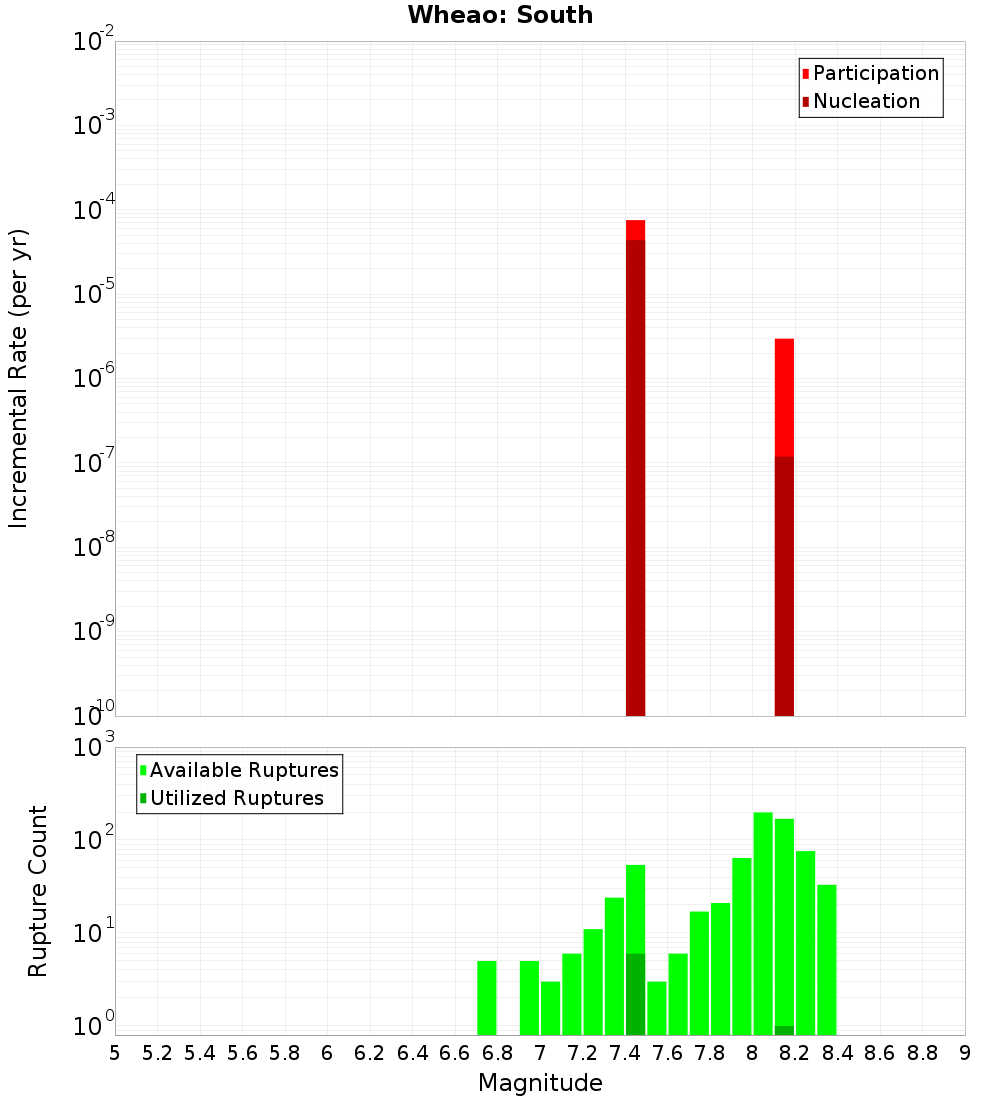 Wheao: South

Participation
Nucleation

Incremental Rate (per yr)

$10^{-2}$
$10^{-3}$
$10^{-4}$
$10^{-5}$
$10^{-6}$
$10^{-7}$
$10^{-8}$
$10^{-9}$
$10^{-10}$

Available Ruptures
Utilized Ruptures

Rupture Count

$10^{3}$
$10^{2}$
$10^{1}$
$10^{0}$

5 5.2 5.4 5.6 5.8 6 6.2 6.4 6.6 6.8 7 7.2 7.4 7.6 7.8 8 8.2 8.4 8.6 8.8 9

Magnitude